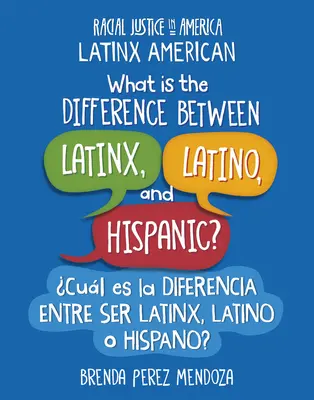 RACIAL JUSTICE IN AMERICA
LATINX AMERICAN

What is the DIFFERENCE BETWEEN LATINX, LATINO, and HISPANIC?

¿Cuál es la DIFERENCIA ENTRE SER LATINX, LATINO o HISPANO?

BRENDA PEREZ MENDOZA